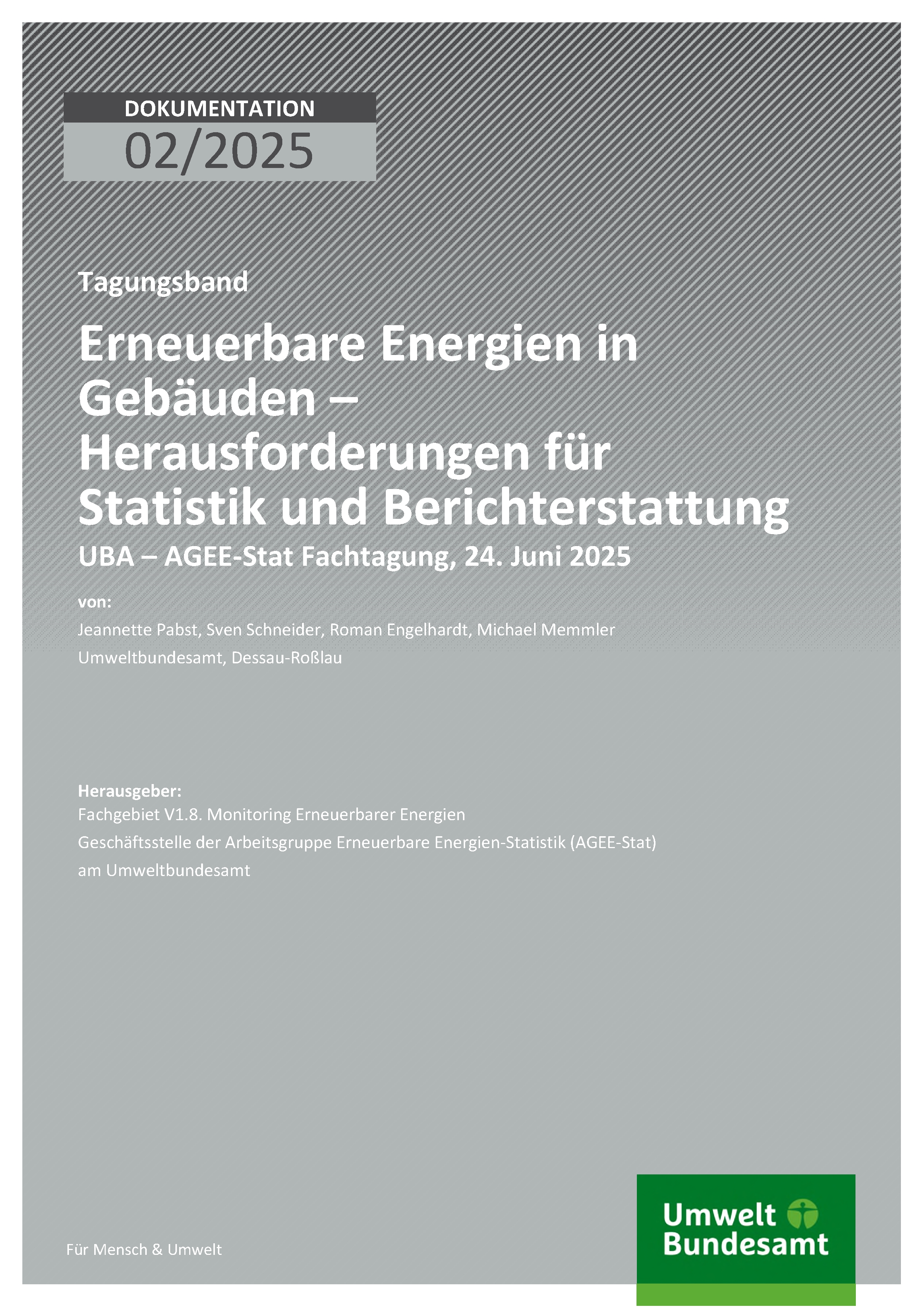 DOKUMENTATION
02/2025

Tagungsband

Erneuerbare Energien in Gebäuden – Herausforderungen für Statistik und Berichterstattung

UBA – AGEE-Stat Fachtagung, 24. Juni 2025

von:

Jeannette Pabst, Sven Schneider, Roman Engelhardt, Michael Memmler
Umweltbundesamt, Dessau-Roßlau

Herausgeber:
Fachgebiet V1.8. Monitoring Erneuerbarer Energien
Geschäftsstelle der Arbeitsgruppe Erneuerbare Energien-Statistik (AGEE-Stat) am Umweltbundesamt

Für Mensch & Umwelt

Umwelt Bundesamt